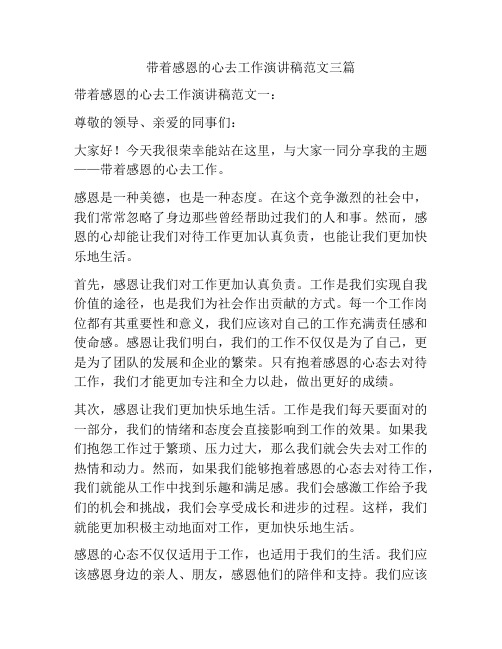 带着感恩的心去工作演讲稿范文三篇

带着感恩的心去工作演讲稿范文一：

尊敬的领导、亲爱的同事们：

大家好！今天我很荣幸能站在这里，与大家一同分享我的主题——带着感恩的心去工作。

感恩是一种美德，也是一种态度。在这个竞争激烈的社会中，我们常常忽略了身边那些曾经帮助过我们的人和事。然而，感恩的心却能让我们对待工作更加认真负责，也能让我们更加快乐地生活。

首先，感恩让我们对工作更加认真负责。工作是我们实现自我价值的途径，也是我们为社会作出贡献的方式。每一个工作岗位都有其重要性和意义，我们应该对自己的工作充满责任感和使命感。感恩让我们明白，我们的工作不仅仅是为了自己，更是为了团队的发展和企业的繁荣。只有抱着感恩的心态去对待工作，我们才能更加专注和全力以赴，做出更好的成绩。

其次，感恩让我们更加快乐地生活。工作是我们每天要面对的一部分，我们的情绪和态度会直接影响到工作的效果。如果我们抱怨工作过于繁琐、压力过大，那么我们就会失去对工作的热情和动力。然而，如果我们能够抱着感恩的心态去对待工作，我们就能从工作中找到乐趣和满足感。我们会感激工作给予我们的机会和挑战，我们会享受成长和进步的过程。这样，我们就能更加积极主动地面对工作，更加快乐地生活。

感恩的心态不仅仅适用于工作，也适用于我们的生活。我们应该感恩身边的亲人、朋友，感恩他们的陪伴和支持。我们应该